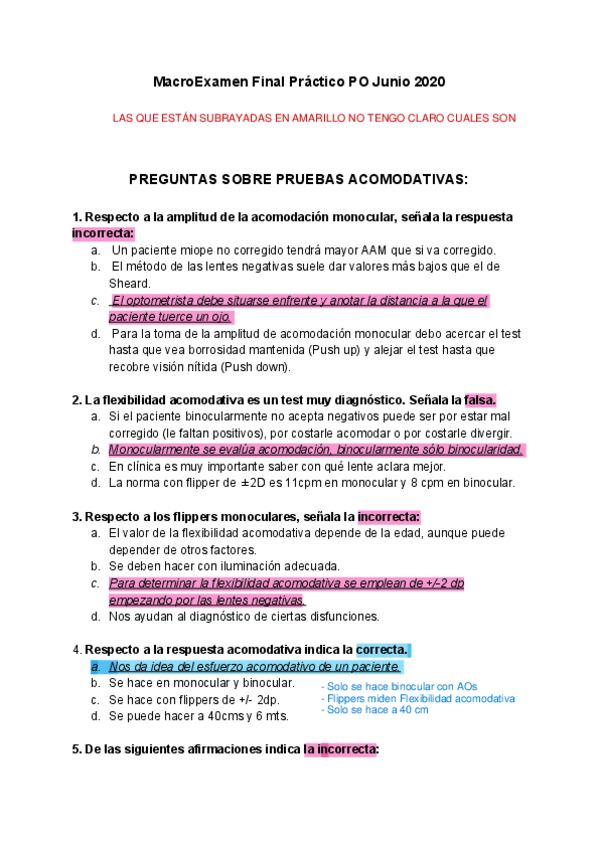 MacroExamen Final Práctico PO Junio 2020

LAS QUE ESTÁN SUBRAYADAS EN AMARILLO NO TENGO CLARO CUALES SON

PREGUNTAS SOBRE PRUEBAS ACOMODATIVAS:

1. Respecto a la amplitud de la acomodación monocular, señala la respuesta incorrecta:
a. Un paciente miope no corregido tendrá mayor AAM que si va corregido.
b. El método de las lentes negativas suele dar valores más bajos que el de Sheard.
c. El optometrista debe situarse enfrente y anotar la distancia a la que el paciente tuerce un ojo.
d. Para la toma de la amplitud de acomodación monocular debo acercar el test hasta que vea borrosidad mantenida (Push up) y alejar el test hasta que recobre visión nítida (Push down).

2. La flexibilidad acomodativa es un test muy diagnóstico. Señala la falsa.
a. Si el paciente binocularmente no acepta negativos puede ser por estar mal corregido (le faltan positivos), por costarle acomodar o por costarle divergir.
b. Monocularmente se evalúa acomodación, binocularmente sólo binocularidad.
c. En clínica es muy importante saber con qué lente aclara mejor.
d. La norma con flipper de ±2D es 11cpm en monocular y 8 cpm en binocular.

3. Respecto a los flippers monoculares, señala la incorrecta:
a. El valor de la flexibilidad acomodativa depende de la edad, aunque puede depender de otros factores.
b. Se deben hacer con iluminación adecuada.
c. Para determinar la flexibilidad acomodativa se emplean de +/-2 dp empezando por las lentes negativas.
d. Nos ayudan al diagnóstico de ciertas disfunciones.

4. Respecto a la respuesta acomodativa indica la correcta.
a. Nos da idea del esfuerzo acomodativo de un paciente.
b. Se hace en monocular y binocular.
c. Se hace con flippers de +/- 2dp.
d. Se puede hacer a 40cms y 6 mts.

- Solo se hace binocular con AOs
- Flippers miden Flexibilidad acomodativa
- Solo se hace a 40 cm

5. De las siguientes afirmaciones indica la incorrecta: